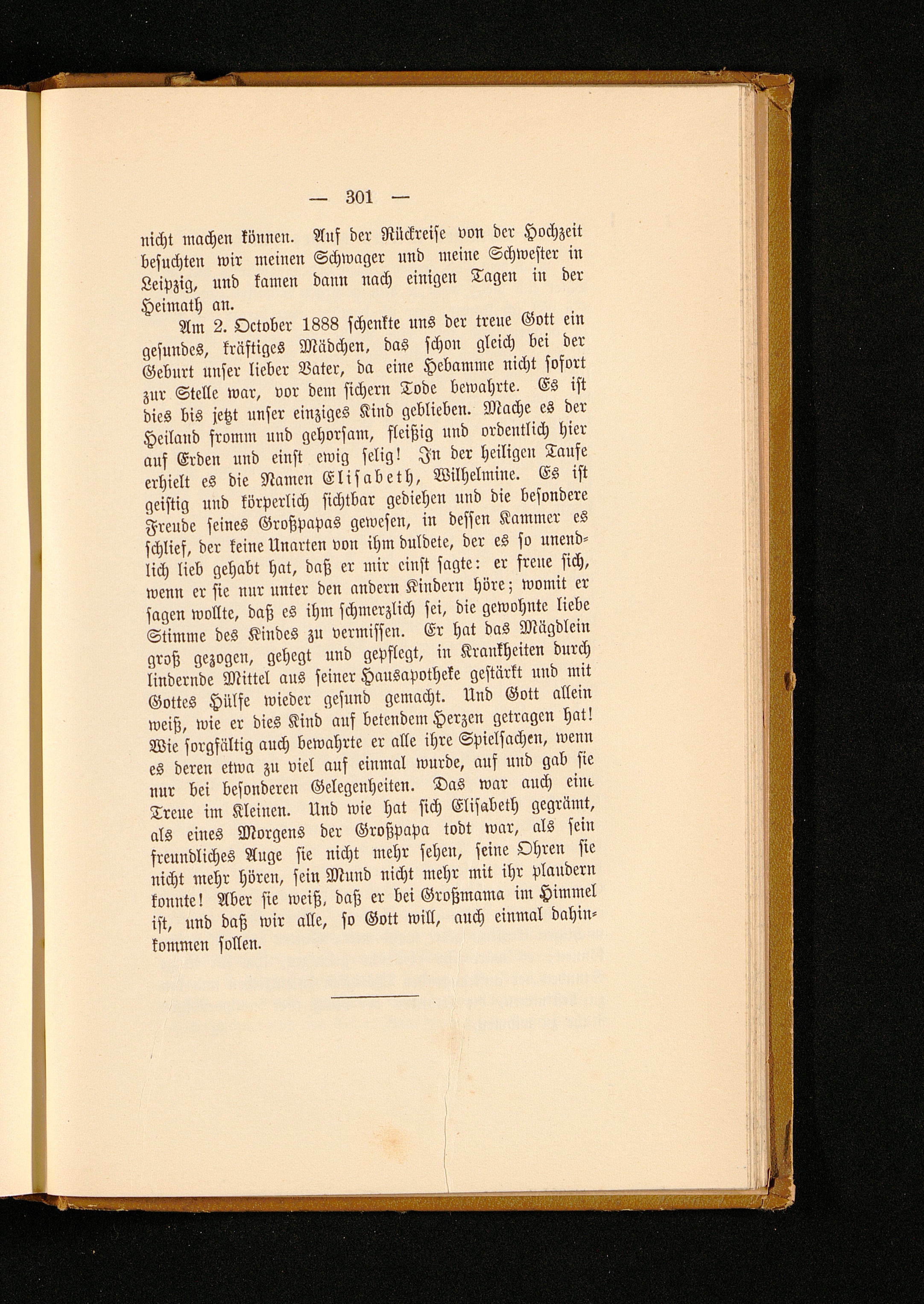 — 301 —

nicht machen können. Auf der Rückreise von der Hochzeit besuchten wir meinen Schwager und meine Schwester in Leipzig, und kamen dann nach einigen Tagen in der Heimath an.

Am 2. October 1888 schenkte uns der treue Gott ein gesundes, kräftiges Mädchen, das schon gleich bei der Geburt unser lieber Vater, da eine Hebamme nicht sofort zur Stelle war, vor dem sichern Tode bewahrte. Es ist dies bis jetzt unser einziges Kind geblieben. Mache es der Heiland fromm und gehorsam, fleißig und ordentlich hier auf Erden und einst ewig selig! In der heiligen Taufe erhielt es die Namen Elisabeth, Wilhelmine. Es ist geistig und körperlich sichtbar gediehen und die besondere Freude seines Großpapas gewesen, in dessen Kammer es schlief, der keine Unarten von ihm duldete, der es so unendlich lieb gehabt hat, daß er mir einst sagte: er freue sich, wenn er sie nur unter den andern Kindern höre; womit er sagen wollte, daß es ihm schmerzlich sei, die gewohnte liebe Stimme des Kindes zu vermissen. Er hat das Mägdlein groß gezogen, gehegt und gepflegt, in Krankheiten durch lindernde Mittel aus seiner Hausapotheke gestärkt und mit Gottes Hülfe wieder gesund gemacht. Und Gott allein weiß, wie er dies Kind auf betendem Herzen getragen hat! Wie sorgfältig auch bewahrte er alle ihre Spielsachen, wenn es deren etwa zu viel auf einmal wurde, auf und gab sie nur bei besonderen Gelegenheiten. Das war auch eine Treue im Kleinen. Und wie hat sich Elisabeth gegrämt, als eines Morgens der Großpapa todt war, als sein freundliches Auge sie nicht mehr sehen, seine Ohren sie nicht mehr hören, sein Mund nicht mehr mit ihr plaudern konnte! Aber sie weiß, daß er bei Großmama im Himmel ist, und daß wir alle, so Gott will, auch einmal dahinkommen sollen.